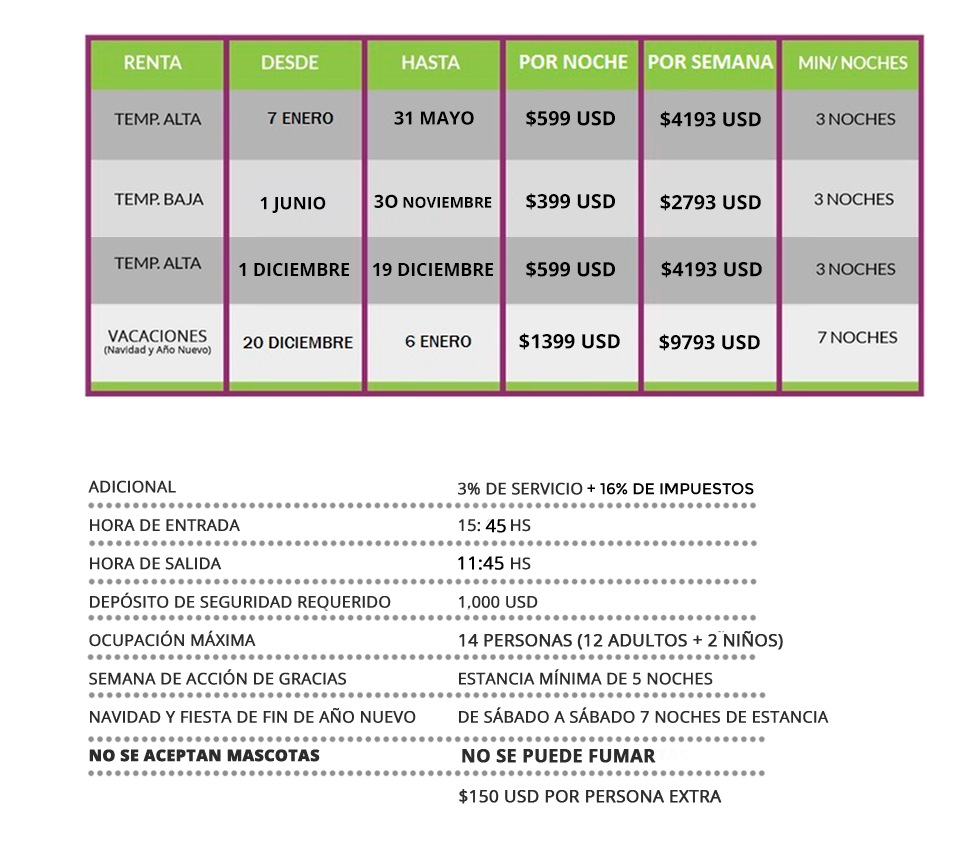 | RENTA | DESDE | HASTA | POR NOCHE | POR SEMANA | MIN/ NOCHES |
|---|---|---|---|---|---|
| TEMP. ALTA | 7 ENERO | 31 MAYO | $599 USD | $4193 USD | 3 NOCHES |
| TEMP. BAJA | 1 JUNIO | 30 NOVIEMBRE | $399 USD | $2793 USD | 3 NOCHES |
| TEMP. ALTA | 1 DICIEMBRE | 19 DICIEMBRE | $599 USD | $4193 USD | 3 NOCHES |
| VACACIONES (Navidad y Año Nuevo) | 20 DICIEMBRE | 6 ENERO | $1399 USD | $9793 USD | 7 NOCHES |

ADICIONAL
3% DE SERVICIO + 16% DE IMPUESTOS

HORA DE ENTRADA
15: 45 HS

HORA DE SALIDA
11:45 HS

DEPÓSITO DE SEGURIDAD REQUERIDO
1,000 USD

OCUPACIÓN MÁXIMA
14 PERSONAS (12 ADULTOS + 2 NIÑOS)

SEMANA DE ACCIÓN DE GRACIAS
ESTANCIA MÍNIMA DE 5 NOCHES

NAVIDAD Y FIESTA DE FIN DE AÑO NUEVO
DE SÁBADO A SÁBADO 7 NOCHES DE ESTANCIA

NO SE ACEPTAN MASCOTAS
NO SE PUEDE FUMAR

$150 USD POR PERSONA EXTRA